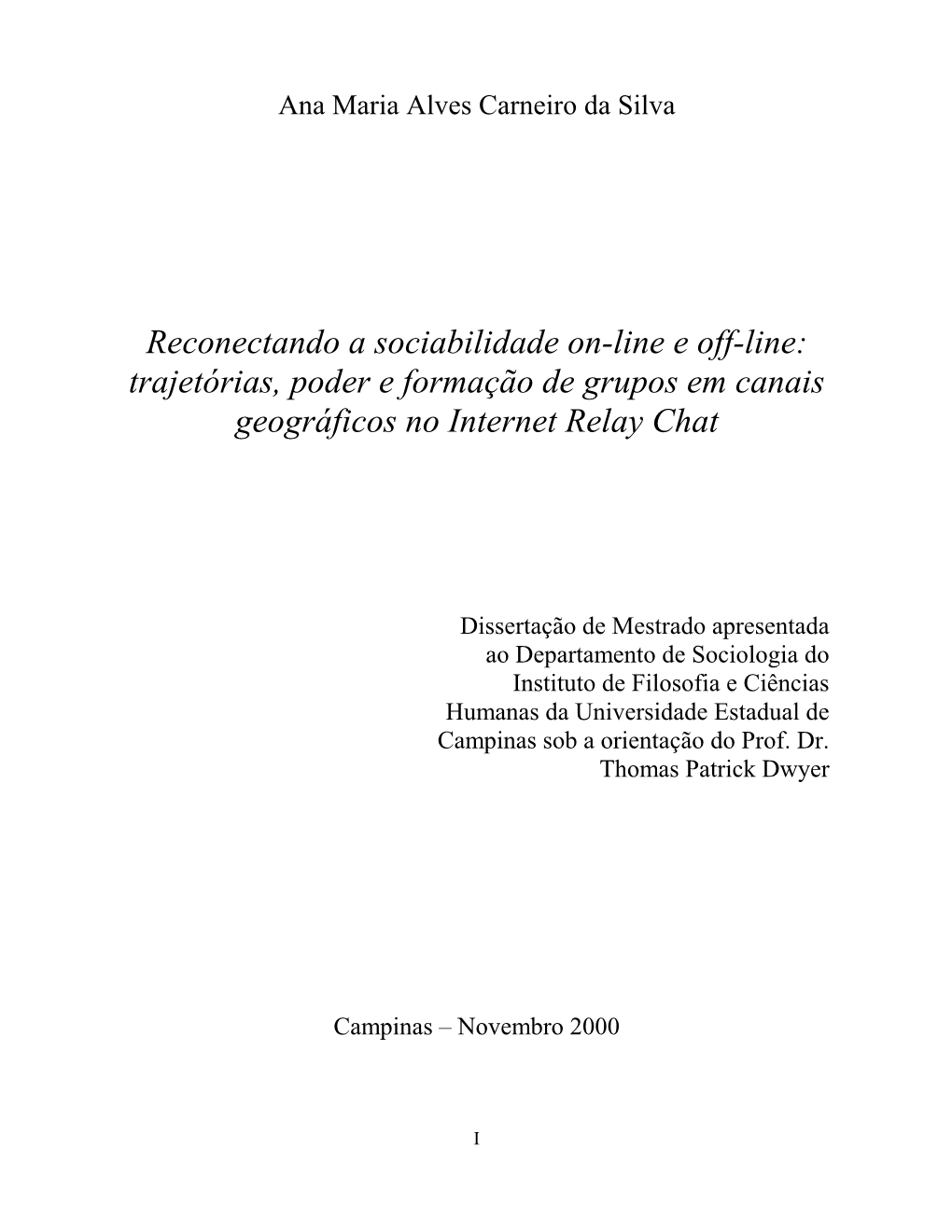 Ana Maria Alves Carneiro da Silva

Reconectando a sociabilidade on-line e off-line: trajetórias, poder e formação de grupos em canais geográficos no Internet Relay Chat

Dissertação de Mestrado apresentada ao Departamento de Sociologia do Instituto de Filosofia e Ciências Humanas da Universidade Estadual de Campinas sob a orientação do Prof. Dr. Thomas Patrick Dwyer

Campinas – Novembro 2000

I